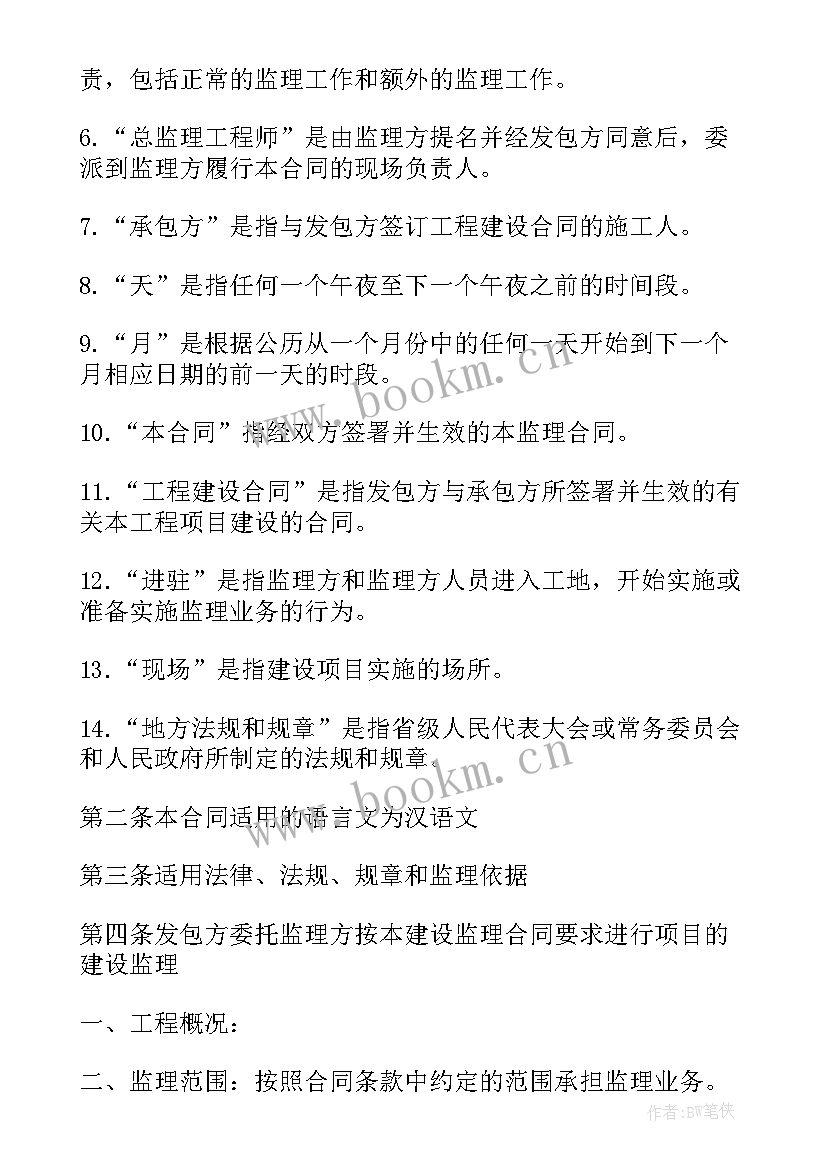 责，包括正常的监理工作和额外的监理工作。

6.“总监理工程师”是由监理方提名并经发包方同意后，委派到监理方履行本合同的现场负责人。

7.“承包方”是指与发包方签订工程建设合同的施工人。

8.“天”是指任何一个午夜至下一个午夜之前的时间段。

9.“月”是根据公历从一个月份中的任何一天开始到下一个月相应日期的前一天的时段。

10.“本合同”指经双方签署并生效的本监理合同。

11.“工程建设合同”是指发包方与承包方所签署并生效的有关本工程项目建设的合同。

12.“进驻”是指监理方和监理方人员进入工地，开始实施或准备实施监理业务的行为。

13.“现场”是指建设项目实施的场所。

14.“地方法规和规章”是指省级人民代表大会或常务委员会和人民政府所制定的法规和规章。

第二条本合同适用的语言文为汉语文

第三条适用法律、法规、规章和监理依据

第四条发包方委托监理方按本建设监理合同要求进行项目的建设监理

一、工程概况：

二、监理范围：按照合同条款中约定的范围承担监理业务。

www.bookm.cn

www.bookm.cn

作者：BW笔侠